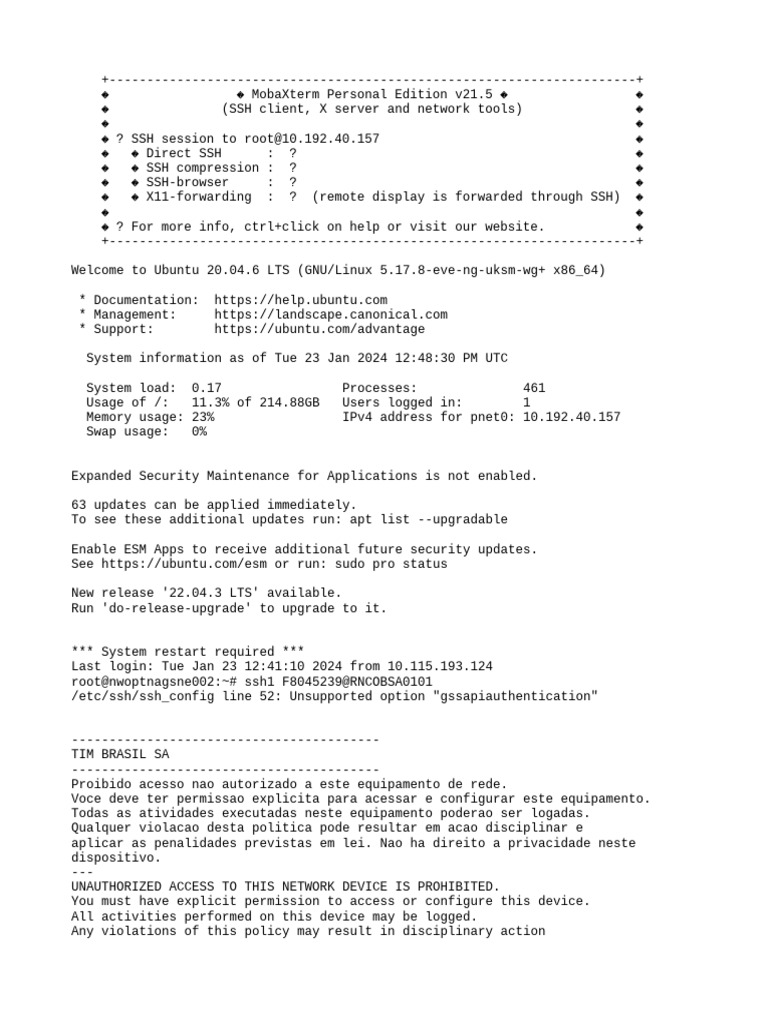 +----------------------------------------------------------------------+
◆ ◆ MobaXterm Personal Edition v21.5 ◆ ◆
◆ (SSH client, X server and network tools) ◆
◆ ◆
◆ ? SSH session to root@10.192.40.157 ◆
◆ ◆ Direct SSH : ? ◆
◆ ◆ SSH compression : ? ◆
◆ ◆ SSH-browser : ? ◆
◆ ◆ X11-forwarding : ? (remote display is forwarded through SSH) ◆
◆ ◆
◆ ? For more info, ctrl+click on help or visit our website. ◆
+----------------------------------------------------------------------+

Welcome to Ubuntu 20.04.6 LTS (GNU/Linux 5.17.8-eve-ng-uksm-wg+ x86_64)

* Documentation: https://help.ubuntu.com
* Management: https://landscape.canonical.com
* Support: https://ubuntu.com/advantage

System information as of Tue 23 Jan 2024 12:48:30 PM UTC

System load: 0.17 Processes: 461
Usage of /: 11.3% of 214.88GB Users logged in: 1
Memory usage: 23% IPv4 address for pnet0: 10.192.40.157
Swap usage: 0%

Expanded Security Maintenance for Applications is not enabled.

63 updates can be applied immediately.
To see these additional updates run: apt list --upgradable

Enable ESM Apps to receive additional future security updates.
See https://ubuntu.com/esm or run: sudo pro status

New release '22.04.3 LTS' available.
Run 'do-release-upgrade' to upgrade to it.

*** System restart required ***
Last login: Tue Jan 23 12:41:10 2024 from 10.115.193.124
root@nwoptnagsne002:~# ssh1 F8045239@RNCOBSA0101
/etc/ssh/ssh_config line 52: Unsupported option "gssapiauthentication"

-----------------------------------------
TIM BRASIL SA
-----------------------------------------
Proibido acesso nao autorizado a este equipamento de rede.
Voce deve ter permissao explicita para acessar e configurar este equipamento.
Todas as atividades executadas neste equipamento poderao ser logadas.
Qualquer violacao desta politica pode resultar em acao disciplinar e aplicar as penalidades previstas em lei. Nao ha direito a privacidade neste dispositivo.
---
UNAUTHORIZED ACCESS TO THIS NETWORK DEVICE IS PROHIBITED.
You must have explicit permission to access or configure this device.
All activities performed on this device may be logged.
Any violations of this policy may result in disciplinary action